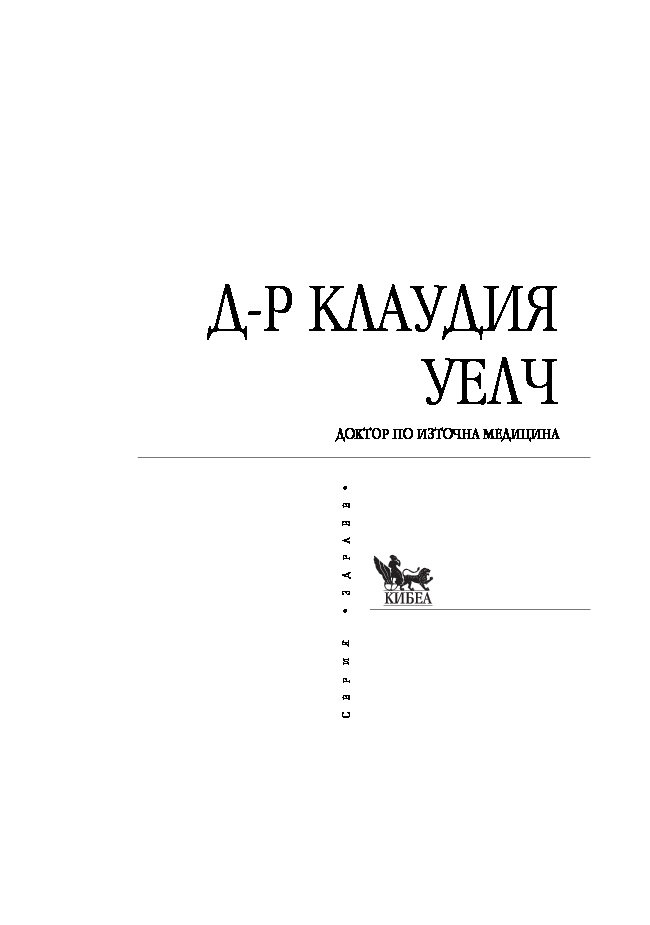 Д-Р КЛАУДИЯ УЕЛЧ

ДОКТОР ПО ИЗТОЧНА МЕДИЦИНА

СЕРИЯ • ЗДРАВЕ •

КИБЕА